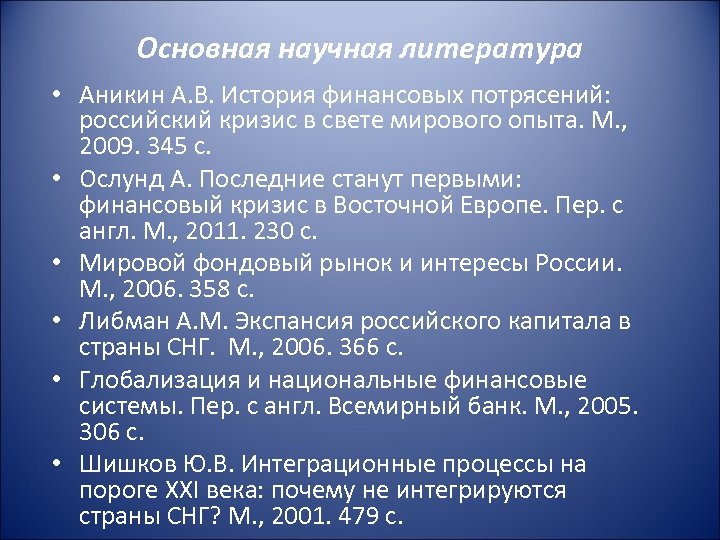 Основная научная литература

• Аникин А.В. История финансовых потрясений: российский кризис в свете мирового опыта. М., 2009. 345 с.

• Ослунд А. Последние станут первыми: финансовый кризис в Восточной Европе. Пер. с англ. М., 2011. 230 с.

• Мировой фондовый рынок и интересы России. М., 2006. 358 с.

• Либман А.М. Экспансия российского капитала в страны СНГ. М., 2006. 366 с.

• Глобализация и национальные финансовые системы. Пер. с англ. Всемирный банк. М., 2005. 306 с.

• Шишков Ю.В. Интеграционные процессы на пороге XXI века: почему не интегрируются страны СНГ? М., 2001. 479 с.